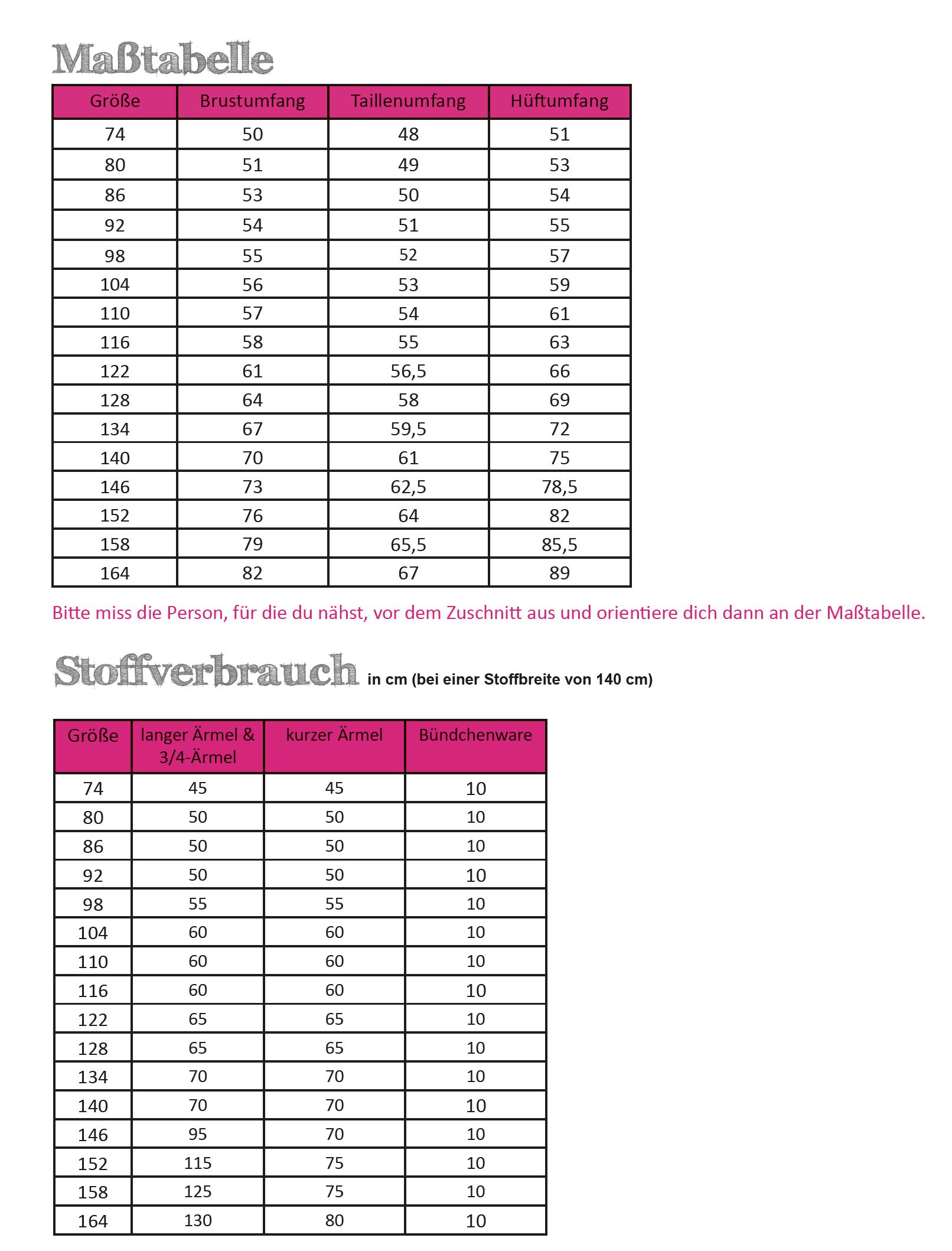 Maßtabelle

| Größe | Brustumfang | Taillenumfang | Hüftumfang |
|---|---|---|---|
| 74 | 50 | 48 | 51 |
| 80 | 51 | 49 | 53 |
| 86 | 53 | 50 | 54 |
| 92 | 54 | 51 | 55 |
| 98 | 55 | 52 | 57 |
| 104 | 56 | 53 | 59 |
| 110 | 57 | 54 | 61 |
| 116 | 58 | 55 | 63 |
| 122 | 61 | 56,5 | 66 |
| 128 | 64 | 58 | 69 |
| 134 | 67 | 59,5 | 72 |
| 140 | 70 | 61 | 75 |
| 146 | 73 | 62,5 | 78,5 |
| 152 | 76 | 64 | 82 |
| 158 | 79 | 65,5 | 85,5 |
| 164 | 82 | 67 | 89 |

Bitte miss die Person, für die du nähst, vor dem Zuschnitt aus und orientiere dich dann an der Maßtabelle.

Stoffverbrauch in cm (bei einer Stoffbreite von 140 cm)

| Größe | langer Ärmel & 3/4-Ärmel | kurzer Ärmel | Bündchenware |
|---|---|---|---|
| 74 | 45 | 45 | 10 |
| 80 | 50 | 50 | 10 |
| 86 | 50 | 50 | 10 |
| 92 | 50 | 50 | 10 |
| 98 | 55 | 55 | 10 |
| 104 | 60 | 60 | 10 |
| 110 | 60 | 60 | 10 |
| 116 | 60 | 60 | 10 |
| 122 | 65 | 65 | 10 |
| 128 | 65 | 65 | 10 |
| 134 | 70 | 70 | 10 |
| 140 | 70 | 70 | 10 |
| 146 | 95 | 70 | 10 |
| 152 | 115 | 75 | 10 |
| 158 | 125 | 75 | 10 |
| 164 | 130 | 80 | 10 |